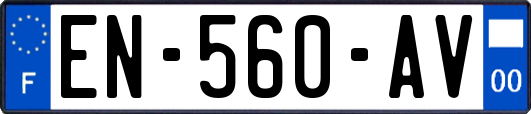 F
EN-560-AV
00